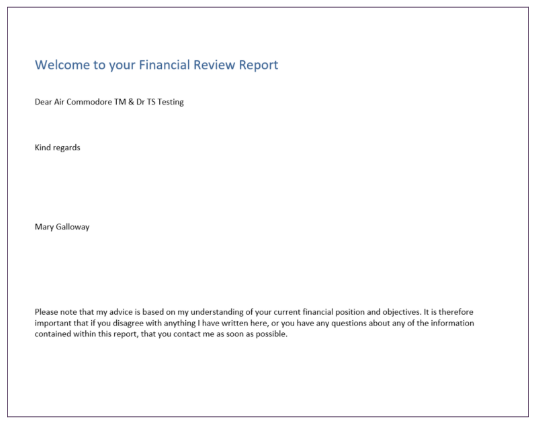 Welcome to your Financial Review Report

Dear Air Commodore TM & Dr TS Testing

Kind regards

Mary Galloway

Please note that my advice is based on my understanding of your current financial position and objectives. It is therefore important that if you disagree with anything I have written here, or you have any questions about any of the information contained within this report, that you contact me as soon as possible.